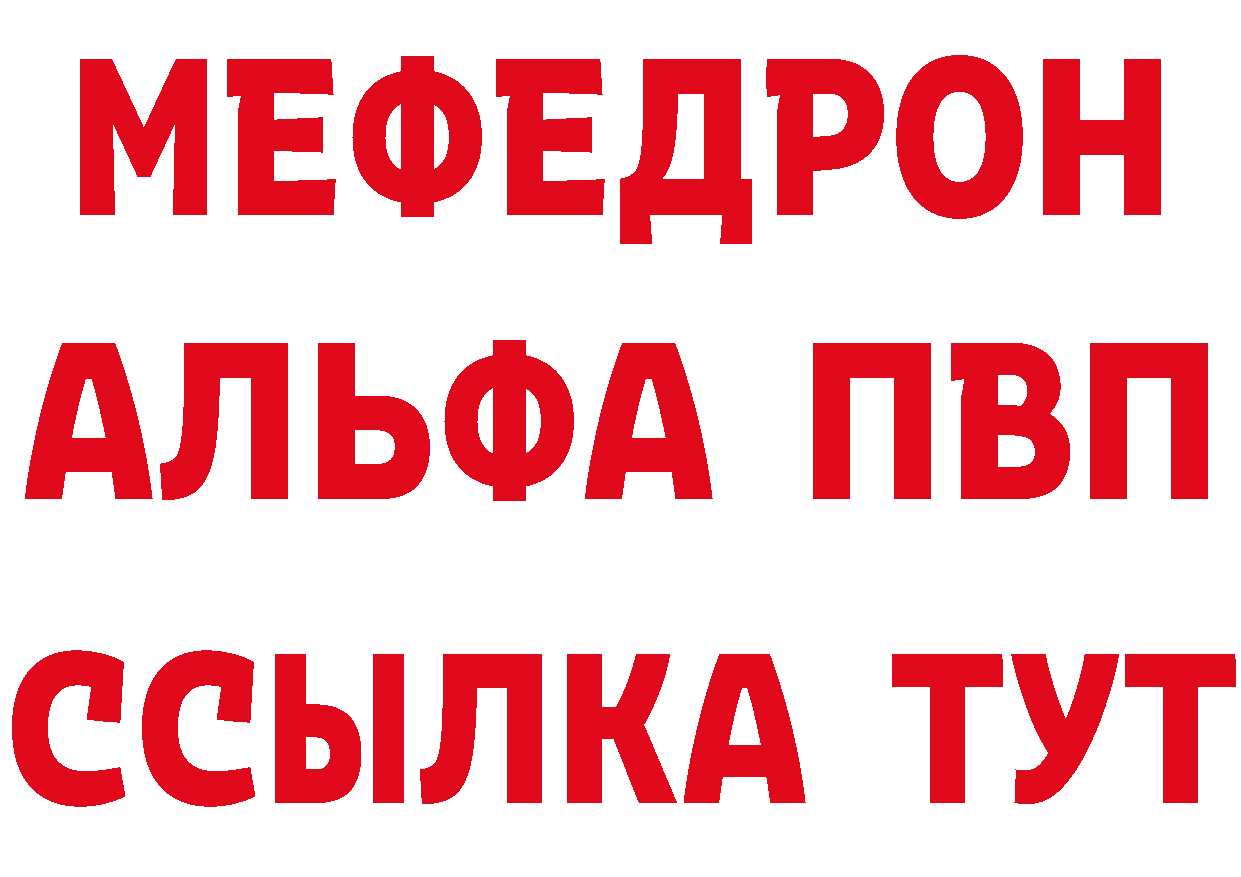 МЕФЕДРОН
АЛЬФА ПВП
ССЫЛКА ТУТ